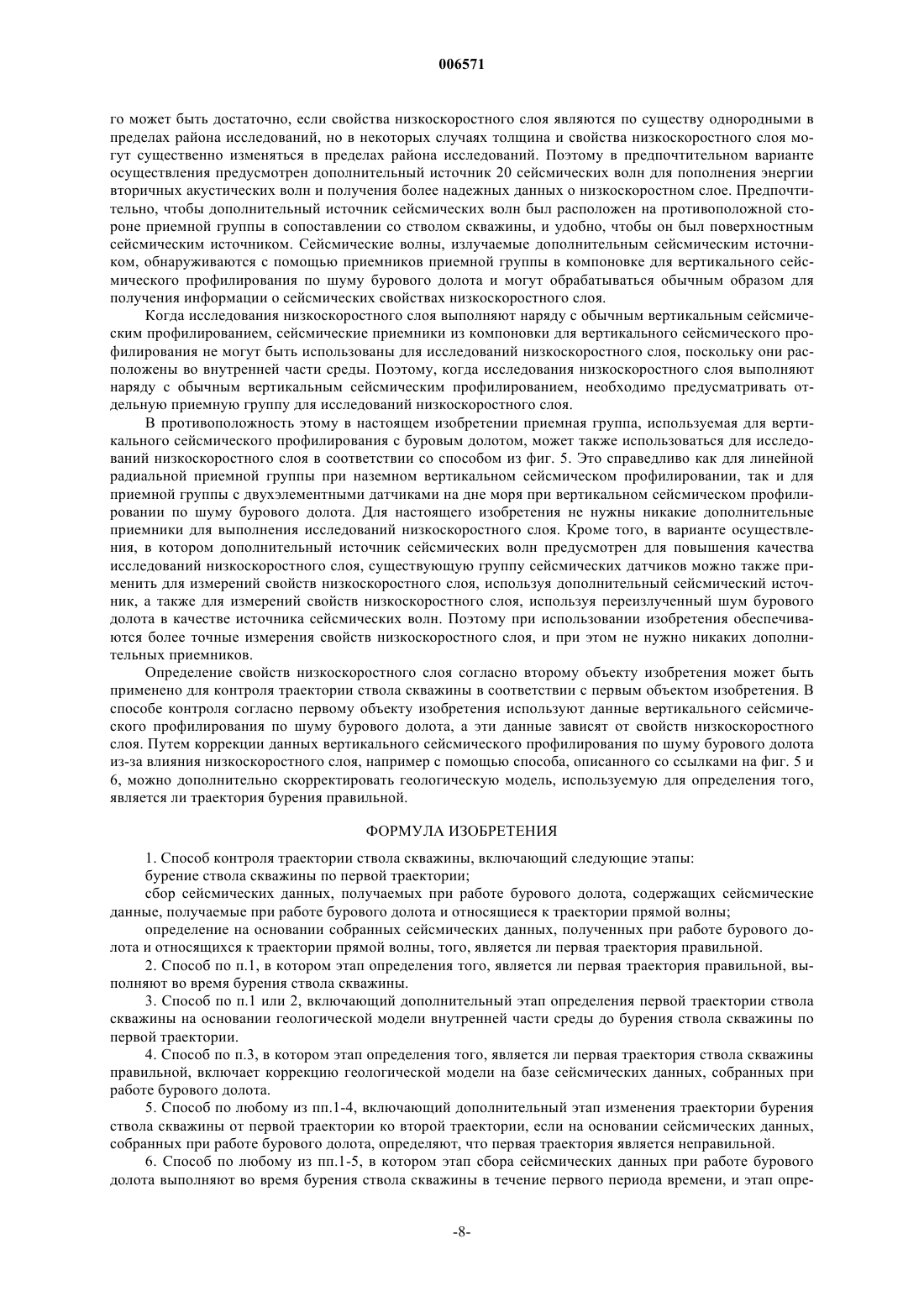 006571

го может быть достаточно, если свойства низкоскоростного слоя являются по существу однородными в пределах района исследований, но в некоторых случаях толщина и свойства низкоскоростного слоя могут существенно изменяться в пределах района исследований. Поэтому в предпочтительном варианте осуществления предусмотрен дополнительный источник 20 сейсмических волн для пополнения энергии вторичных акустических волн и получения более надежных данных о низкоскоростном слое. Предпочтительно, чтобы дополнительный источник сейсмических волн был расположен на противоположной стороне приемной группы в сопоставлении со стволом скважины, и удобно, чтобы он был поверхностным сейсмическим источником. Сейсмические волны, излучаемые дополнительным сейсмическим источником, обнаруживаются с помощью приемников приемной группы в компоновке для вертикального сейсмического профилирования по шуму бурового долота и могут обрабатываться обычным образом для получения информации о сейсмических свойствах низкоскоростного слоя.

Когда исследования низкоскоростного слоя выполняют наряду с обычным вертикальным сейсмическим профилированием, сейсмические приемники из компоновки для вертикального сейсмического профилирования не могут быть использованы для исследований низкоскоростного слоя, поскольку они расположены во внутренней части среды. Поэтому, когда исследования низкоскоростного слоя выполняют наряду с обычным вертикальным сейсмическим профилированием, необходимо предусматривать отдельную приемную группу для исследований низкоскоростного слоя.

В противоположность этому в настоящем изобретении приемная группа, используемая для вертикального сейсмического профилирования с буровым долотом, может также использоваться для исследований низкоскоростного слоя в соответствии со способом из фиг. 5. Это справедливо как для линейной радиальной приемной группы при наземном вертикальном сейсмическом профилировании, так и для приемной группы с двухэлементными датчиками на дне моря при вертикальном сейсмическом профилировании по шуму бурового долота. Для настоящего изобретения не нужны никакие дополнительные приемники для выполнения исследований низкоскоростного слоя. Кроме того, в варианте осуществления, в котором дополнительный источник сейсмических волн предусмотрен для повышения качества исследований низкоскоростного слоя, существующую группу сейсмических датчиков можно также применить для измерений свойств низкоскоростного слоя, используя дополнительный сейсмический источник, а также для измерений свойств низкоскоростного слоя, используя переизлученный шум бурового долота в качестве источника сейсмических волн. Поэтому при использовании изобретения обеспечиваются более точные измерения свойств низкоскоростного слоя, и при этом не нужно никаких дополнительных приемников.

Определение свойств низкоскоростного слоя согласно второму объекту изобретения может быть применено для контроля траектории ствола скважины в соответствии с первым объектом изобретения. В способе контроля согласно первому объекту изобретения используют данные вертикального сейсмического профилирования по шуму бурового долота, а эти данные зависят от свойств низкоскоростного слоя. Путем коррекции данных вертикального сейсмического профилирования по шуму бурового долота из-за влияния низкоскоростного слоя, например с помощью способа, описанного со ссылками на фиг. 5 и 6, можно дополнительно скорректировать геологическую модель, используемую для определения того, является ли траектория бурения правильной.

ФОРМУЛА ИЗОБРЕТЕНИЯ

1. Способ контроля траектории ствола скважины, включающий следующие этапы:

бурение ствола скважины по первой траектории;

сбор сейсмических данных, получаемых при работе бурового долота, содержащих сейсмические данные, получаемые при работе бурового долота и относящиеся к траектории прямой волны;

определение на основании собранных сейсмических данных, полученных при работе бурового долота и относящихся к траектории прямой волны, того, является ли первая траектория правильной.

2. Способ по п.1, в котором этап определения того, является ли первая траектория правильной, выполняют во время бурения ствола скважины.

3. Способ по п.1 или 2, включающий дополнительный этап определения первой траектории ствола скважины на основании геологической модели внутренней части среды до бурения ствола скважины по первой траектории.

4. Способ по п.3, в котором этап определения того, является ли первая траектория ствола скважины правильной, включает коррекцию геологической модели на базе сейсмических данных, собранных при работе бурового долота.

5. Способ по любому из пп.1-4, включающий дополнительный этап изменения траектории бурения ствола скважины от первой траектории ко второй траектории, если на основании сейсмических данных, собранных при работе бурового долота, определяют, что первая траектория является неправильной.

6. Способ по любому из пп.1-5, в котором этап сбора сейсмических данных при работе бурового долота выполняют во время бурения ствола скважины в течение первого периода времени, и этап опре-

-8-